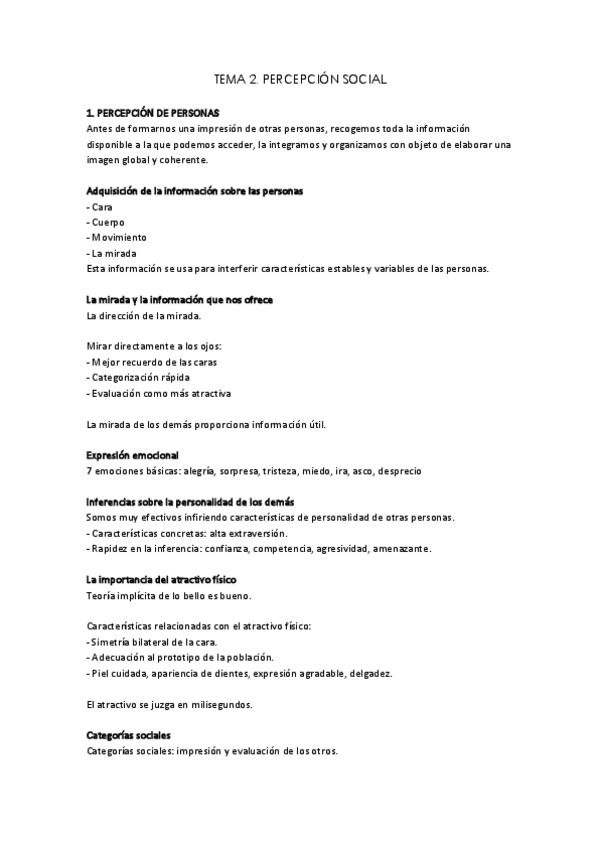 TEMA 2. PERCEPCIÓN SOCIAL

1. PERCEPCIÓN DE PERSONAS
Antes de formarnos una impresión de otras personas, recogemos toda la información disponible a la que podemos acceder, la integramos y organizamos con objeto de elaborar una imagen global y coherente.

Adquisición de la información sobre las personas
- Cara
- Cuerpo
- Movimiento
- La mirada
Esta información se usa para interferir características estables y variables de las personas.

La mirada y la información que nos ofrece
La dirección de la mirada.

Mirar directamente a los ojos:
- Mejor recuerdo de las caras
- Categorización rápida
- Evaluación como más atractiva

La mirada de los demás proporciona información útil.

Expresión emocional
7 emociones básicas: alegría, sorpresa, tristeza, miedo, ira, asco, desprecio

Inferencias sobre la personalidad de los demás
Somos muy efectivos infiriendo características de personalidad de otras personas.
- Características concretas: alta extraversión.
- Rapidez en la inferencia: confianza, competencia, agresividad, amenazante.

La importancia del atractivo físico
Teoría implícita de lo bello es bueno.

Características relacionadas con el atractivo físico:
- Simetría bilateral de la cara.
- Adecuación al prototipo de la población.
- Piel cuidada, apariencia de dientes, expresión agradable, delgadez.

El atractivo se juzga en milisegundos.

Categorías sociales
Categorías sociales: impresión y evaluación de los otros.